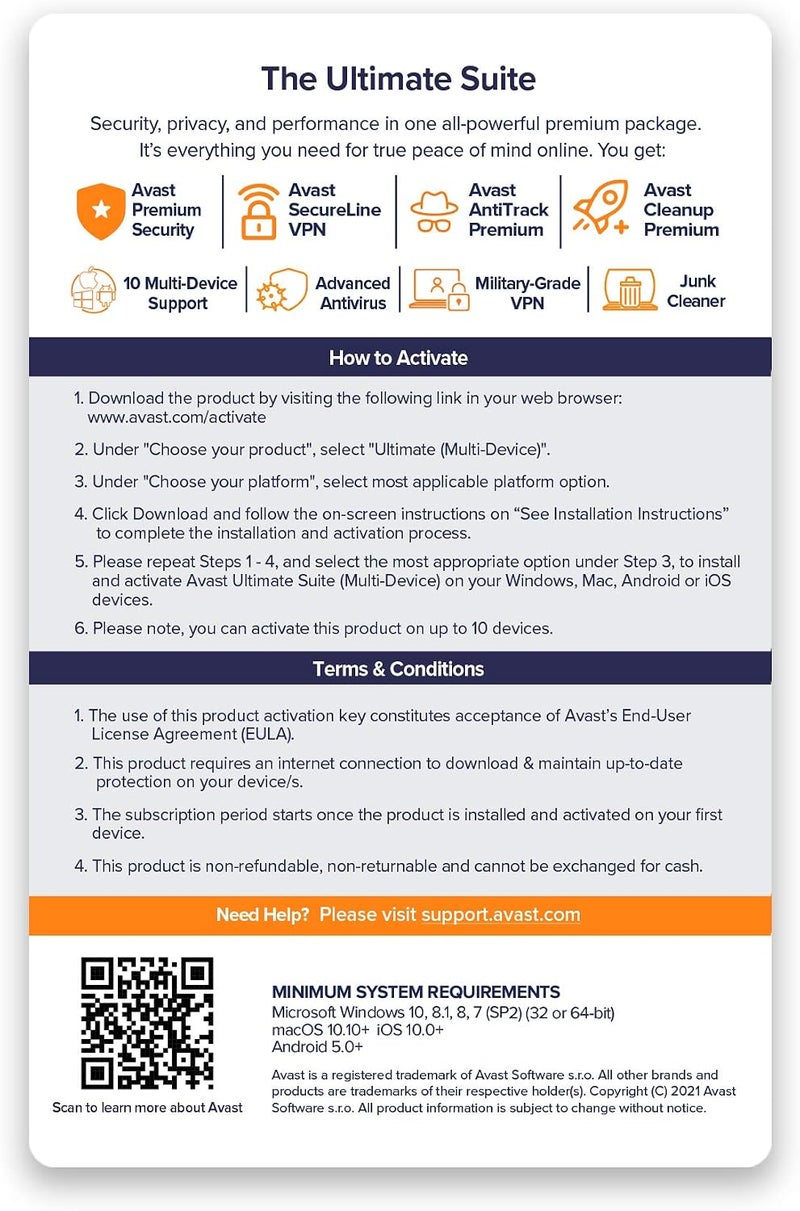 The Ultimate Suite

Security, privacy, and performance in one all-powerful premium package. It's everything you need for true peace of mind online. You get:

Avast Premium Security

Avast SecureLine VPN

Avast AntiTrack Premium

Avast Cleanup Premium

10 Multi-Device Support

Advanced Antivirus

Military-Grade VPN

Junk Cleaner

How to Activate

1. Download the product by visiting the following link in your web browser: www.avast.com/activate

2. Under "Choose your product", select "Ultimate (Multi-Device)".

3. Under "Choose your platform", select most applicable platform option.

4. Click Download and follow the on-screen instructions on “See Installation Instructions” to complete the installation and activation process.

5. Please repeat Steps 1 - 4, and select the most appropriate option under Step 3, to install and activate Avast Ultimate Suite (Multi-Device) on your Windows, Mac, Android or iOS devices.

6. Please note, you can activate this product on up to 10 devices.

Terms & Conditions

1. The use of this product activation key constitutes acceptance of Avast's End-User License Agreement (EULA).

2. This product requires an internet connection to download & maintain up-to-date protection on your device/s.

3. The subscription period starts once the product is installed and activated on your first device.

4. This product is non-refundable, non-returnable and cannot be exchanged for cash.

Need Help? Please visit support.avast.com

Scan to learn more about Avast

MINIMUM SYSTEM REQUIREMENTS
Microsoft Windows 10, 8.1, 8, 7 (SP2) (32 or 64-bit)
macOS 10.10+ iOS 10.0+
Android 5.0+

Avast is a registered trademark of Avast Software s.r.o. All other brands and products are trademarks of their respective holder(s). Copyright (C) 2021 Avast Software s.r.o. All product information is subject to change without notice.